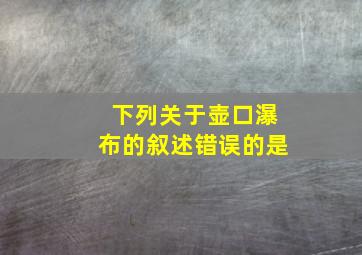 下列关于壶口瀑布的叙述错误的是